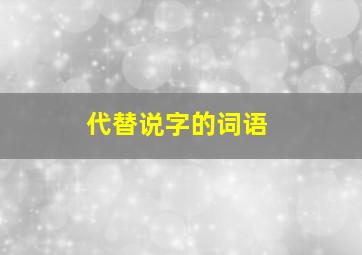 代替说字的词语